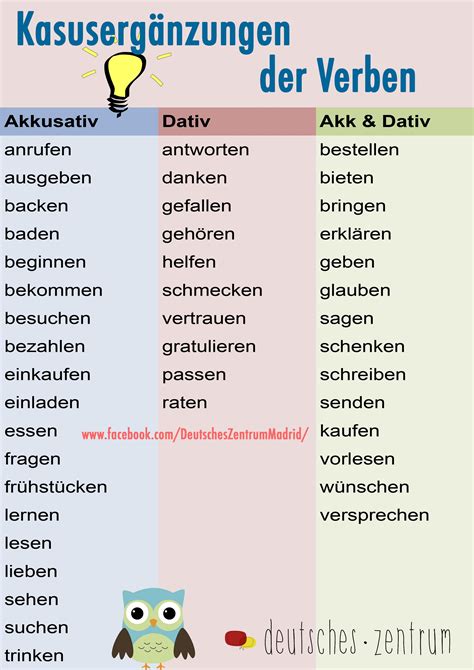 Kasusergänzungen der Verben

| Akkusativ | Dativ | Akk & Dativ |
|---|---|---|
| anrufen | antworten | bestellen |
| ausgeben | danken | bieten |
| backen | gefallen | bringen |
| baden | gehören | erklären |
| beginnen | helfen | geben |
| bekommen | schmecken | glauben |
| besuchen | vertrauen | sagen |
| bezahlen | gratulieren | schenken |
| einkaufen | passen | schreiben |
| einladen | raten | senden |
| essen | | kaufen |
| fragen | | vorlesen |
| frühstücken | | wünschen |
| lernen | | versprechen |
| lesen | | |
| lieben | | |
| sehen | | |
| suchen | | |
| trinken | | |

www.facebook.com/DeutschesZentrumMadrid/

deutsches · zentrum